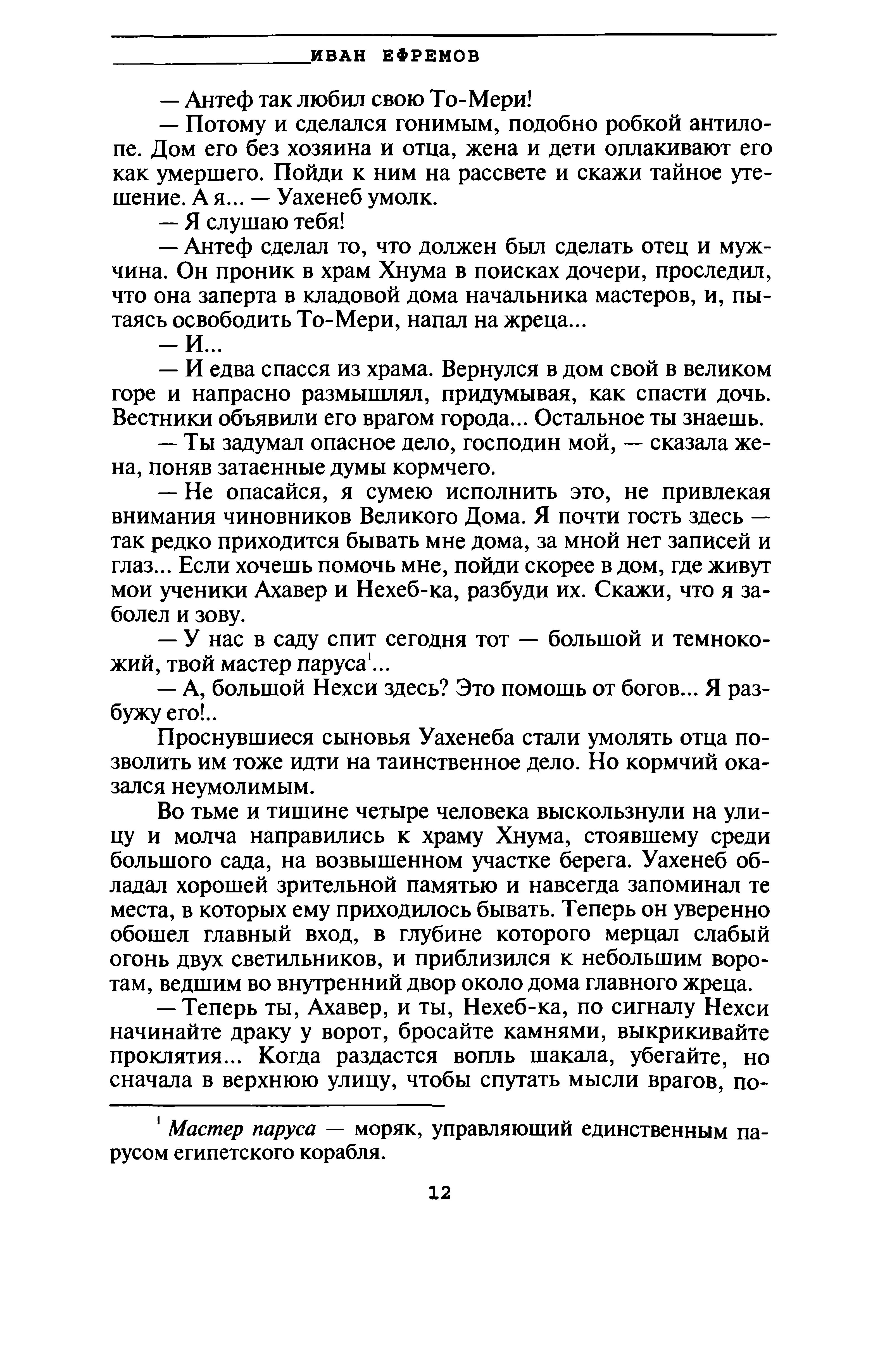 ИВАН ЕФРЕМОВ

— Антеф так любил свою То-Мери!

— Потому и сделался гонимым, подобно робкой антилопе. Дом его без хозяина и отца, жена и дети оплакивают его как умершего. Пойди к ним на рассвете и скажи тайное утешение. А я... — Уахенеб умолк.

— Я слушаю тебя!

— Антеф сделал то, что должен был сделать отец и мужчина. Он проник в храм Хнума в поисках дочери, проследил, что она заперта в кладовой дома начальника мастеров, и, пытаясь освободить То-Мери, напал на жреца...

— И...

— И едва спасся из храма. Вернулся в дом свой в великом горе и напрасно размышлял, придумывая, как спасти дочь. Вестники объявили его врагом города... Остальное ты знаешь.

— Ты задумал опасное дело, господин мой, — сказала жена, поняв затаенные думы кормчего.

— Не опасайся, я сумею исполнить это, не привлекая внимания чиновников Великого Дома. Я почти гость здесь — так редко приходится бывать мне дома, за мной нет записей и глаз... Если хочешь помочь мне, пойди скорее в дом, где живут мои ученики Ахавер и Нехеб-ка, разбуди их. Скажи, что я заболел и зову.

— У нас в саду спит сегодня тот — большой и темнокожий, твой мастер паруса$^1$...

— А, большой Нехси здесь? Это помощь от богов... Я разбужу его!..

Проснувшиеся сыновья Уахенеба стали умолять отца позволить им тоже идти на таинственное дело. Но кормчий оказался неумолимым.

Во тьме и тишине четыре человека выскользнули на улицу и молча направились к храму Хнума, стоявшему среди большого сада, на возвышенном участке берега. Уахенеб обладал хорошей зрительной памятью и навсегда запоминал те места, в которых ему приходилось бывать. Теперь он уверенно обошел главный вход, в глубине которого мерцал слабый огонь двух светильников, и приблизился к небольшим воротам, ведшим во внутренний двор около дома главного жреца.

— Теперь ты, Ахавер, и ты, Нехеб-ка, по сигналу Нехси начинайте драку у ворот, бросайте камнями, выкрикивайте проклятия... Когда раздастся вопль шакала, убегайте, но сначала в верхнюю улицу, чтобы спутать мысли врагов, по-

$^1$ Мастер паруса — моряк, управляющий единственным парусом египетского корабля.

12